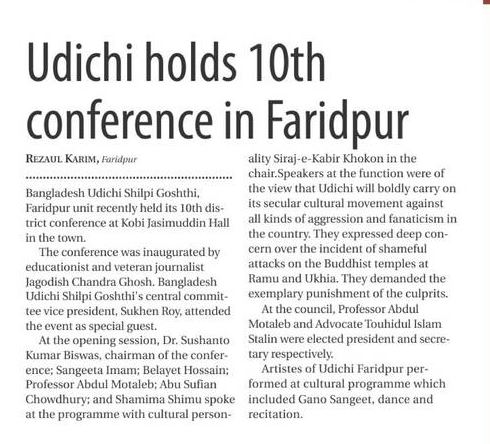 Udichi holds 10th conference in Faridpur

REZAUL KARIM, Faridpur

Bangladesh Udichi Shilpi Goshthi, Faridpur unit recently held its 10th district conference at Kobi Jasimuddin Hall in the town.

The conference was inaugurated by educationist and veteran journalist Jagodish Chandra Ghosh. Bangladesh Udichi Shilpi Goshthi's central committee vice president, Sukhen Roy, attended the event as special guest.

At the opening session, Dr. Sushanto Kumar Biswas, chairman of the conference; Sangeeta Imam; Belayet Hossain; Professor Abdul Motaleb; Abu Sufian Chowdhury; and Shamima Shimu spoke at the programme with cultural personality Siraj-e-Kabir Khokon in the chair.Speakers at the function were of the view that Udichi will boldly carry on its secular cultural movement against all kinds of aggression and fanaticism in the country. They expressed deep concern over the incident of shameful attacks on the Buddhist temples at Ramu and Ukhia. They demanded the exemplary punishment of the culprits.

At the council, Professor Abdul Motaleb and Advocate Touhidul Islam Stalin were elected president and secretary respectively.

Artistes of Udichi Faridpur performed at cultural programme which included Gano Sangeet, dance and recitation.